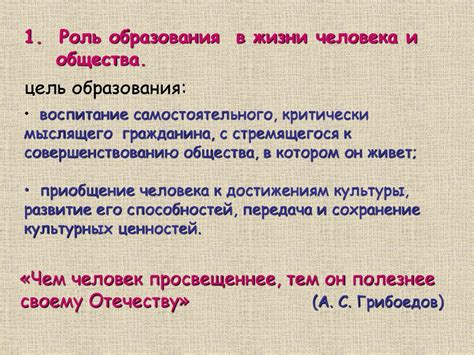 1. Роль образования в жизни человека и общества.

цель образования:

• воспитание самостоятельного, критически мыслящего гражданина, с стремящегося к совершенствованию общества, в котором он живет;

• приобщение человека к достижениям культуры, развитие его способностей, передача и сохранение культурных ценностей.

«Чем человек просвещеннее, тем он полезнее своему Отечеству» (А. С. Грибоедов)